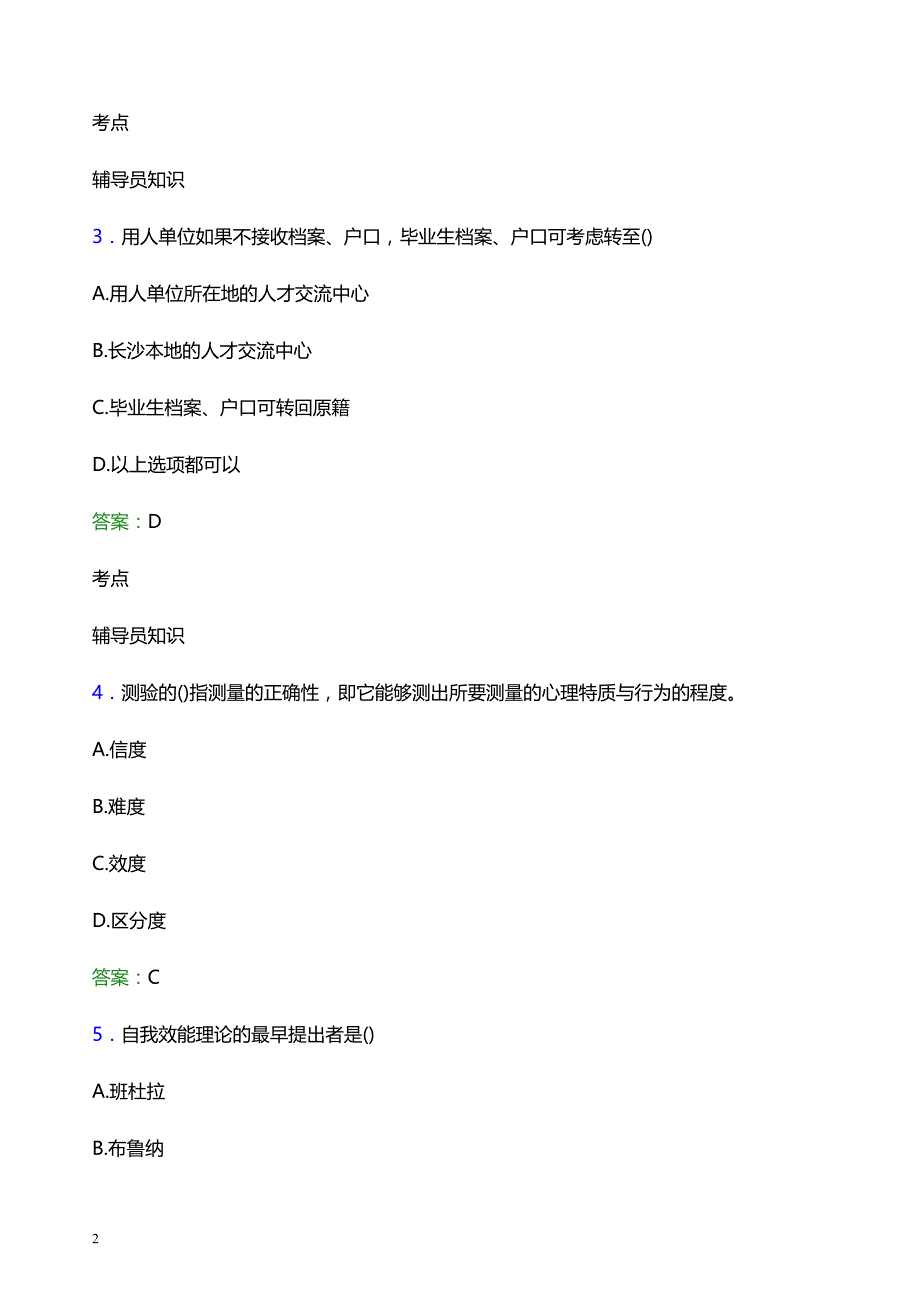 考点

辅导员知识

3．用人单位如果不接收档案、户口，毕业生档案、户口可考虑转至()

A.用人单位所在地的人才交流中心

B.长沙本地的人才交流中心

C.毕业生档案、户口可转回原籍

D.以上选项都可以

答案：D

考点

辅导员知识

4．测验的()指测量的正确性，即它能够测出所要测量的心理特质与行为的程度。

A.信度

B.难度

C.效度

D.区分度

答案：C

5．自我效能理论的最早提出者是()

A.班杜拉

B.布鲁纳

2